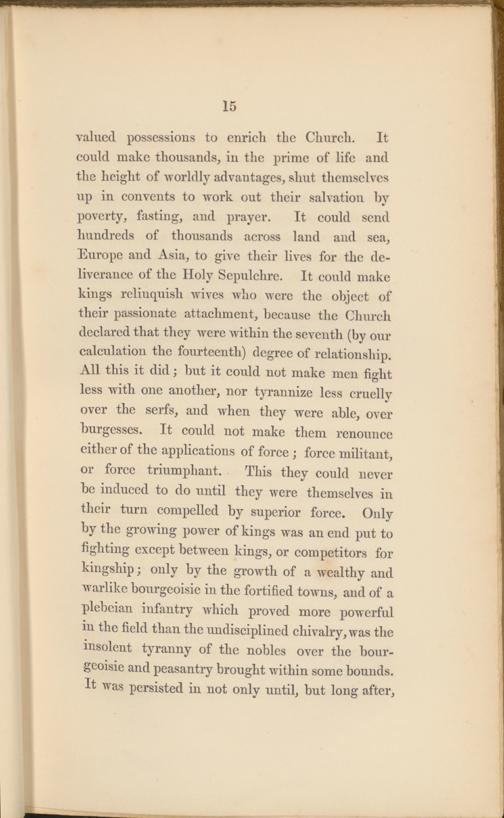 15

valued possessions to enrich the Church. It could make thousands, in the prime of life and the height of worldly advantages, shut themselves up in convents to work out their salvation by poverty, fasting, and prayer. It could send hundreds of thousands across land and sea, Europe and Asia, to give their lives for the deliverance of the Holy Sepulchre. It could make kings relinquish wives who were the object of their passionate attachment, because the Church declared that they were within the seventh (by our calculation the fourteenth) degree of relationship. All this it did; but it could not make men fight less with one another, nor tyrannize less cruelly over the serfs, and when they were able, over burgesses. It could not make them renounce either of the applications of force; force militant, or force triumphant. This they could never be induced to do until they were themselves in their turn compelled by superior force. Only by the growing power of kings was an end put to fighting except between kings, or competitors for kingship; only by the growth of a wealthy and warlike bourgeoisie in the fortified towns, and of a plebeian infantry which proved more powerful in the field than the undisciplined chivalry, was the insolent tyranny of the nobles over the bourgeoisie and peasantry brought within some bounds. It was persisted in not only until, but long after,